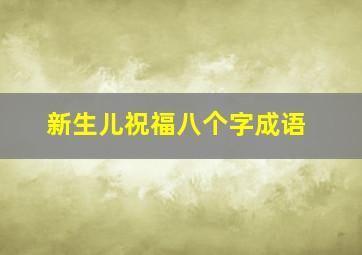 新生儿祝福八个字成语